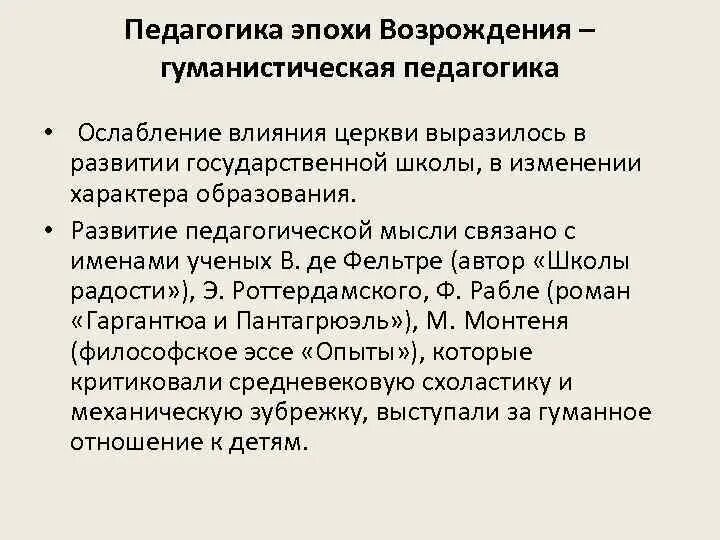 Педагогика эпохи Возрождения – гуманистическая педагогика

• Ослабление влияния церкви выразилось в развитии государственной школы, в изменении характера образования.

• Развитие педагогической мысли связано с именами ученых В. де Фельтре (автор «Школы радости»), Э. Роттердамского, Ф. Рабле (роман «Гаргантюа и Пантагрюэль»), М. Монтеня (философское эссе «Опыты»), которые критиковали средневековую схоластику и механическую зубрежку, выступали за гуманное отношение к детям.